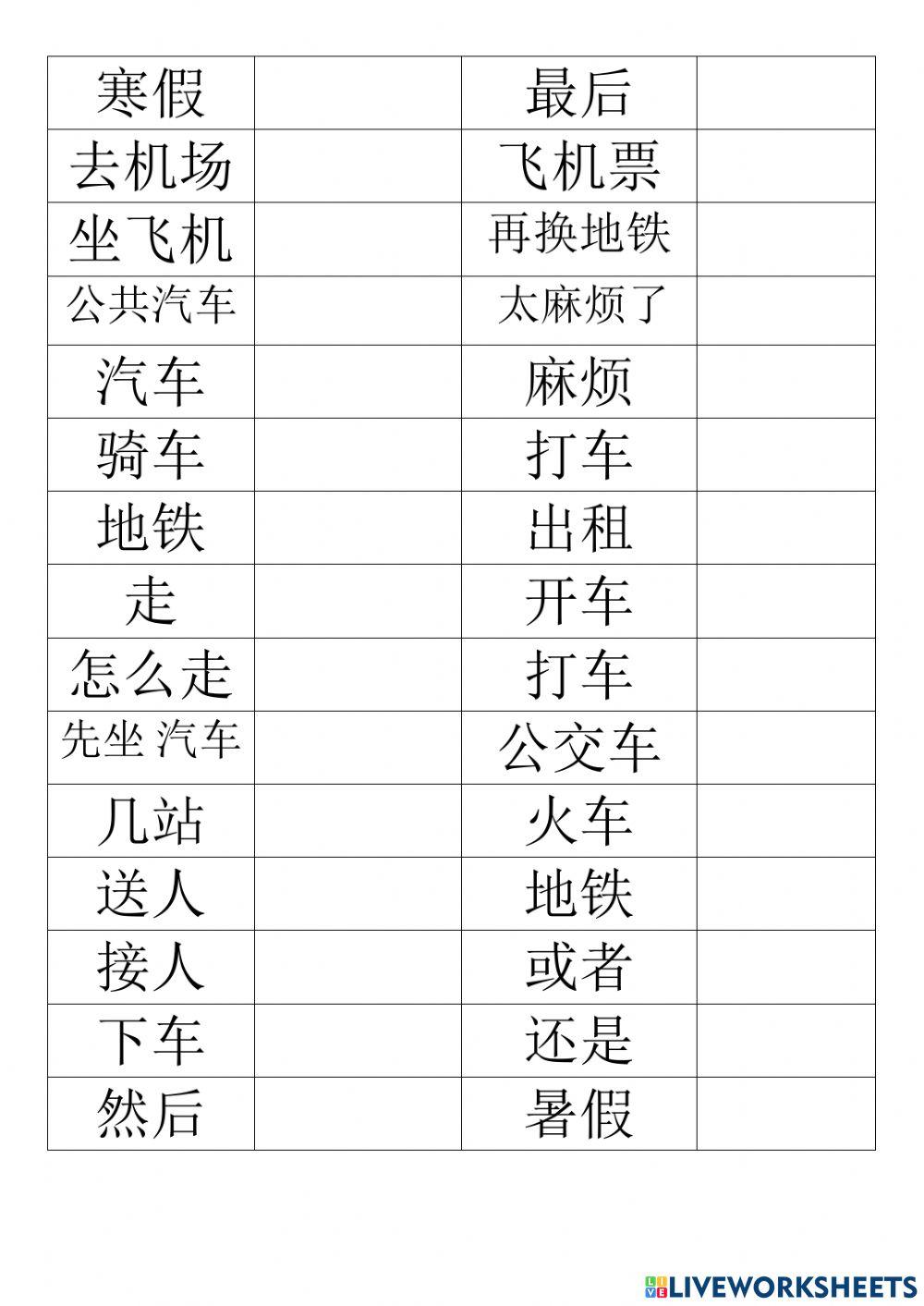 | 寒假 |  | 最后 |  |
|---|---|---|---|
| 去机场 |  | 飞机票 |  |
| 坐飞机 |  | 再换地铁 |  |
| 公共汽车 |  | 太麻烦了 |  |
| 汽车 |  | 麻烦 |  |
| 骑车 |  | 打车 |  |
| 地铁 |  | 出租 |  |
| 走 |  | 开车 |  |
| 怎么走 |  | 打车 |  |
| 先坐 汽车 |  | 公交车 |  |
| 几站 |  | 火车 |  |
| 送人 |  | 地铁 |  |
| 接人 |  | 或者 |  |
| 下车 |  | 还是 |  |
| 然后 |  | 暑假 |  |

LIVEWORKSHEETS